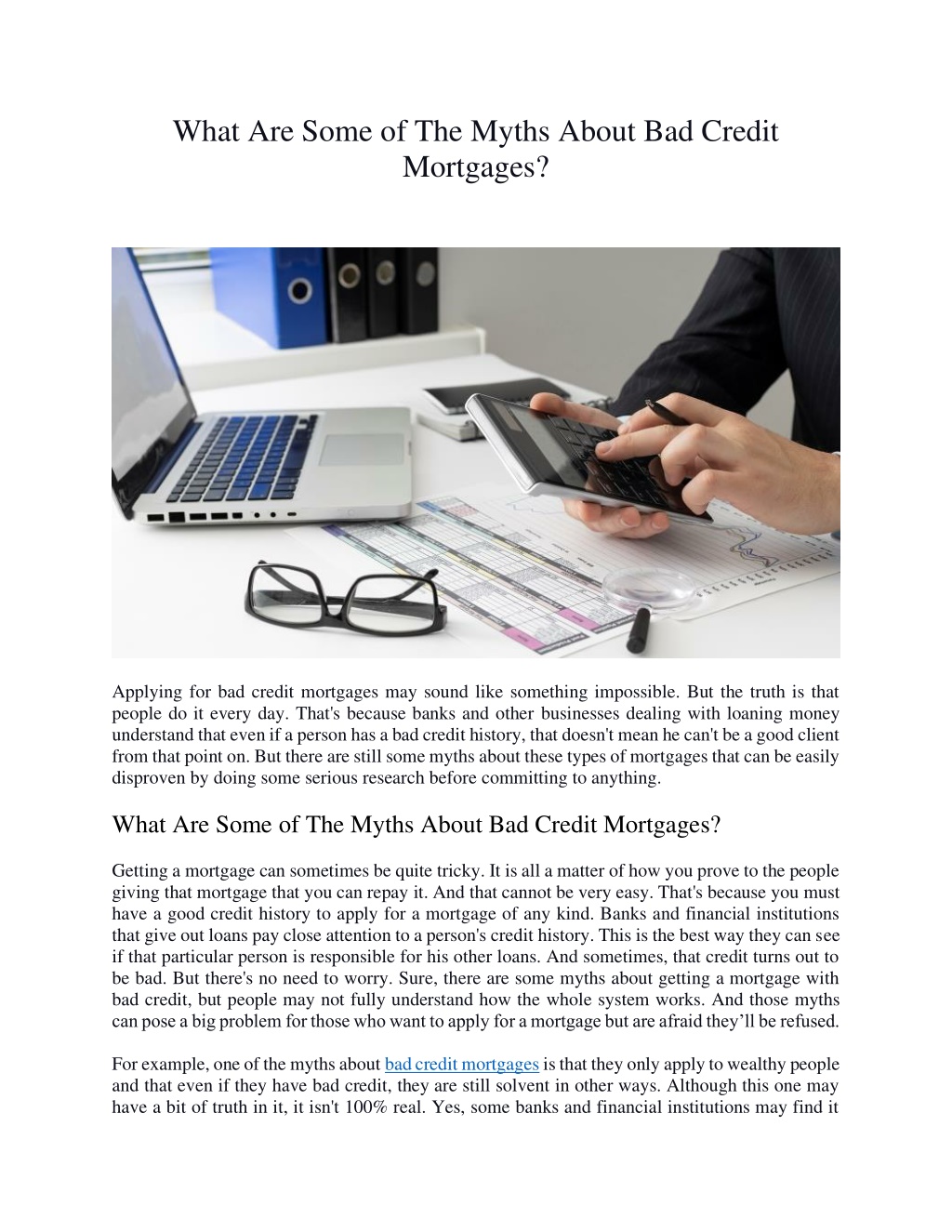 What Are Some of The Myths About Bad Credit Mortgages?

Applying for bad credit mortgages may sound like something impossible. But the truth is that people do it every day. That's because banks and other businesses dealing with loaning money understand that even if a person has a bad credit history, that doesn't mean he can't be a good client from that point on. But there are still some myths about these types of mortgages that can be easily disproven by doing some serious research before committing to anything.

What Are Some of The Myths About Bad Credit Mortgages?

Getting a mortgage can sometimes be quite tricky. It is all a matter of how you prove to the people giving that mortgage that you can repay it. And that cannot be very easy. That's because you must have a good credit history to apply for a mortgage of any kind. Banks and financial institutions that give out loans pay close attention to a person's credit history. This is the best way they can see if that particular person is responsible for his other loans. And sometimes, that credit turns out to be bad. But there's no need to worry. Sure, there are some myths about getting a mortgage with bad credit, but people may not fully understand how the whole system works. And those myths can pose a big problem for those who want to apply for a mortgage but are afraid they'll be refused.

For example, one of the myths about bad credit mortgages is that they only apply to wealthy people and that even if they have bad credit, they are still solvent in other ways. Although this one may have a bit of truth in it, it isn't 100% real. Yes, some banks and financial institutions may find it